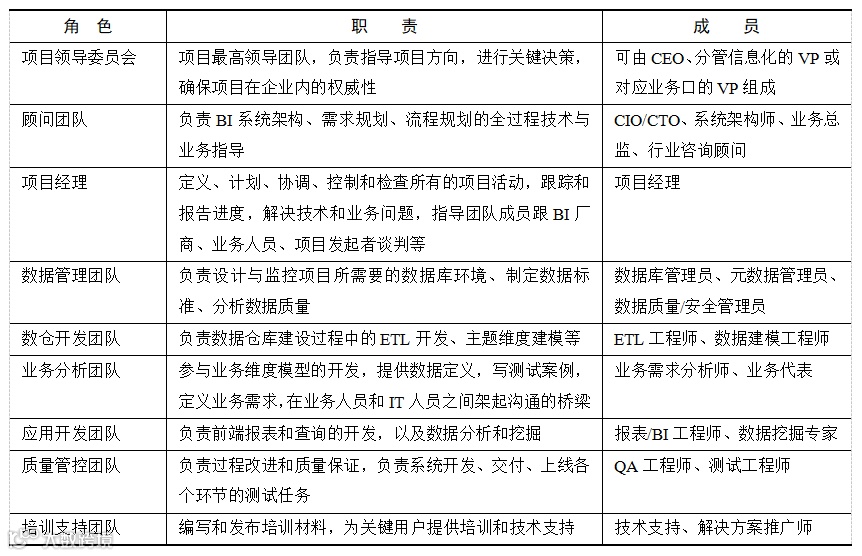 | 角 色 | 职 责 | 成 员 |
|---|---|---|
| 项目领导委员会 | 项目最高领导团队，负责指导项目方向，进行关键决策，确保项目在企业内的权威性 | 可由 CEO、分管信息化的 VP 或对应业务口的 VP 组成 |
| 顾问团队 | 负责 BI 系统架构、需求规划、流程规划的全过程技术与业务指导 | CIO/CTO、系统架构师、业务总监、行业咨询顾问 |
| 项目经理 | 定义、计划、协调、控制和检查所有的项目活动，跟踪和报告进度，解决技术和业务问题，指导团队成员跟 BI 厂商、业务人员、项目发起者谈判等 | 项目经理 |
| 数据管理团队 | 负责设计与监控项目所需要的数据库环境、制定数据标准、分析数据质量 | 数据库管理员、元数据管理员、数据质量/安全管理员 |
| 数仓开发团队 | 负责数据仓库建设过程中的 ETL 开发、主题维度建模等 | ETL 工程师、数据建模工程师 |
| 业务分析团队 | 参与业务维度模型的开发，提供数据定义，写测试案例，定义业务需求，在业务人员和 IT 人员之间架起沟通的桥梁 | 业务需求分析师、业务代表 |
| 应用开发团队 | 负责前端报表和查询的开发，以及数据分析和挖掘 | 报表/BI 工程师、数据挖掘专家 |
| 质量管控团队 | 负责过程改进和质量保证，负责系统开发、交付、上线各个环节的测试任务 | QA 工程师、测试工程师 |
| 培训支持团队 | 编写和发布培训材料，为关键用户提供培训和技术支持 | 技术支持、解决方案推广师 |